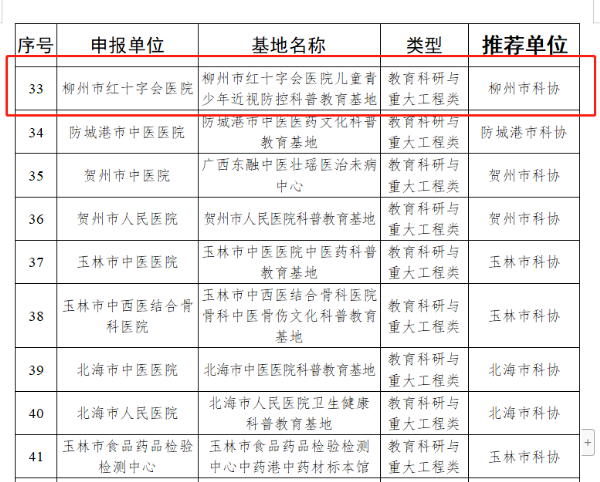 | 序号 | 申报单位 | 基地名称 | 类型 | 推荐单位 |
|---|---|---|---|---|
| 33 | 柳州市红十字会医院 | 柳州市红十字会医院儿童青少年近视防控科普教育基地 | 教育科研与重大工程类 | 柳州市科协 |
| 34 | 防城港市中医医院 | 防城港市中医医药文化科普教育基地 | 教育科研与重大工程类 | 防城港市科协 |
| 35 | 贺州市中医院 | 广西东融中医壮瑶医治未病中心 | 教育科研与重大工程类 | 贺州市科协 |
| 36 | 贺州市人民医院 | 贺州市人民医院科普教育基地 | 教育科研与重大工程类 | 贺州市科协 |
| 37 | 玉林市中医医院 | 玉林市中医医院中医药科普教育基地 | 教育科研与重大工程类 | 玉林市科协 |
| 38 | 玉林市中西医结合骨科医院 | 玉林市中西医结合骨科医院骨科中医骨伤文化科普教育基地 | 教育科研与重大工程类 | 玉林市科协 |
| 39 | 北海市中医医院 | 北海市中医医院科普教育基地 | 教育科研与重大工程类 | 北海市科协 |
| 40 | 北海市人民医院 | 北海市人民医院卫生健康科普教育基地 | 教育科研与重大工程类 | 北海市科协 |
| 41 | 玉林市食品药品检验检测中心 | 玉林市食品药品检验检测中心中药港中药材标本馆 | 教育科研与重大工程类 | 玉林市科协 |

+